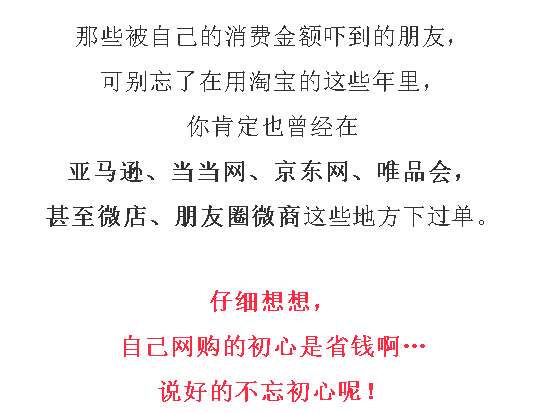 那些被自己的消费金额吓到的朋友，
可别忘了在用淘宝的这些年里，
你肯定也曾经在
亚马逊、当当网、京东网、唯品会，
甚至微店、朋友圈微商这些地方下过单。

仔细想想，
自己网购的初心是省钱啊…
说好的不忘初心呢！